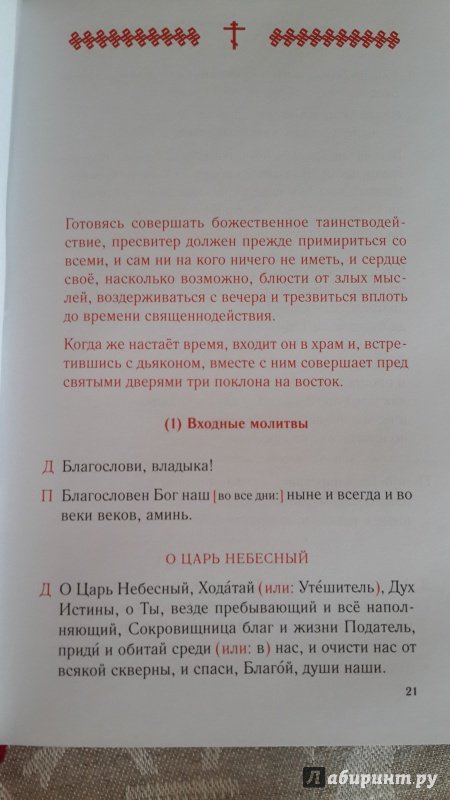 Готовясь совершать божественное таинстводействие, пресвитер должен прежде примириться со всеми, и сам ни на кого ничего не иметь, и сердце своё, насколько возможно, блюсти от злых мыслей, воздерживаться с вечера и трезвиться вплоть до времени священнодействия.

Когда же настаёт время, входит он в храм и, встретившись с дьяконом, вместе с ним совершает пред святыми дверями три поклона на восток.

(1) Входные молитвы

Д Благослови, владыка!

П Благословен Бог наш [во все дни:] ныне и всегда и во веки веков, аминь.

О ЦАРЬ НЕБЕСНЫЙ

Д О Царь Небесный, Хода́тай (или: Уте́шитель), Дух Истины, о Ты, везде пребывающий и всё наполняющий, Сокровищница благ и жизни Податель, приди́ и обитай среди (или: в) нас, и очисти нас от всякой скверны, и спаси, Благо́й, души наши.

21

Лабиринт.ру